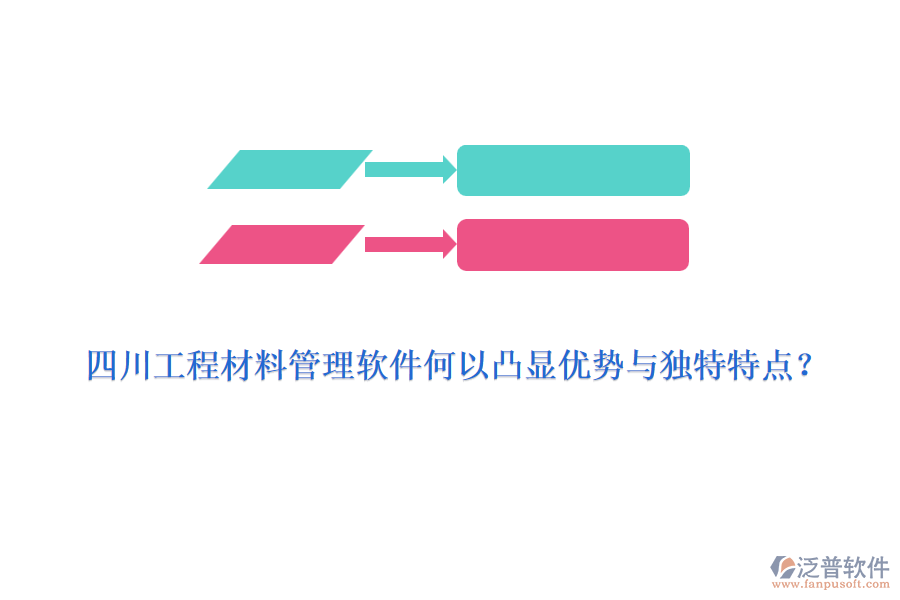 四川工程材料管理软件何以凸显优势与独特特点？

泛普软件
www.fanpusoft.com